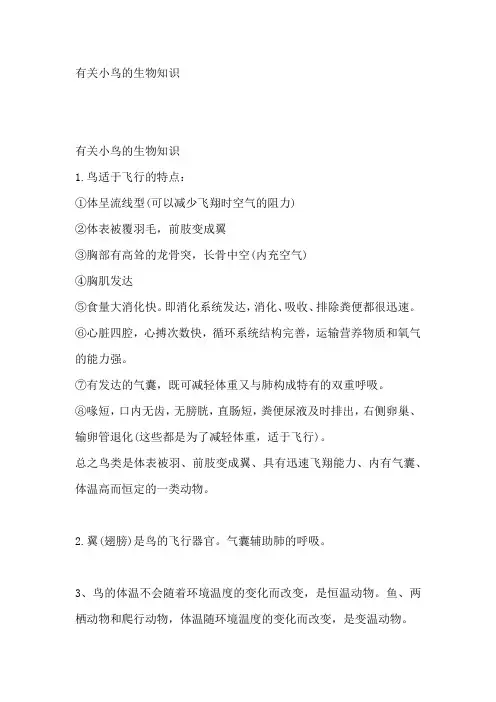 有关小鸟的生物知识

有关小鸟的生物知识

1.鸟适于飞行的特点：

①体呈流线型(可以减少飞翔时空气的阻力)

②体表被覆羽毛，前肢变成翼

③胸部有高耸的龙骨突，长骨中空(内充空气)

④胸肌发达

⑤食量大消化快。即消化系统发达，消化、吸收、排除粪便都很迅速。

⑥心脏四腔，心搏次数快，循环系统结构完善，运输营养物质和氧气的能力强。

⑦有发达的气囊，既可减轻体重又与肺构成特有的双重呼吸。

⑧喙短，口内无齿，无膀胱，直肠短，粪便尿液及时排出，右侧卵巢、输卵管退化(这些都是为了减轻体重，适于飞行)。

总之鸟类是体表被羽、前肢变成翼、具有迅速飞翔能力、内有气囊、体温高而恒定的一类动物。

2.翼(翅膀)是鸟的飞行器官。气囊辅助肺的呼吸。

3、鸟的体温不会随着环境温度的变化而改变，是恒温动物。鱼、两栖动物和爬行动物，体温随环境温度的变化而改变，是变温动物。